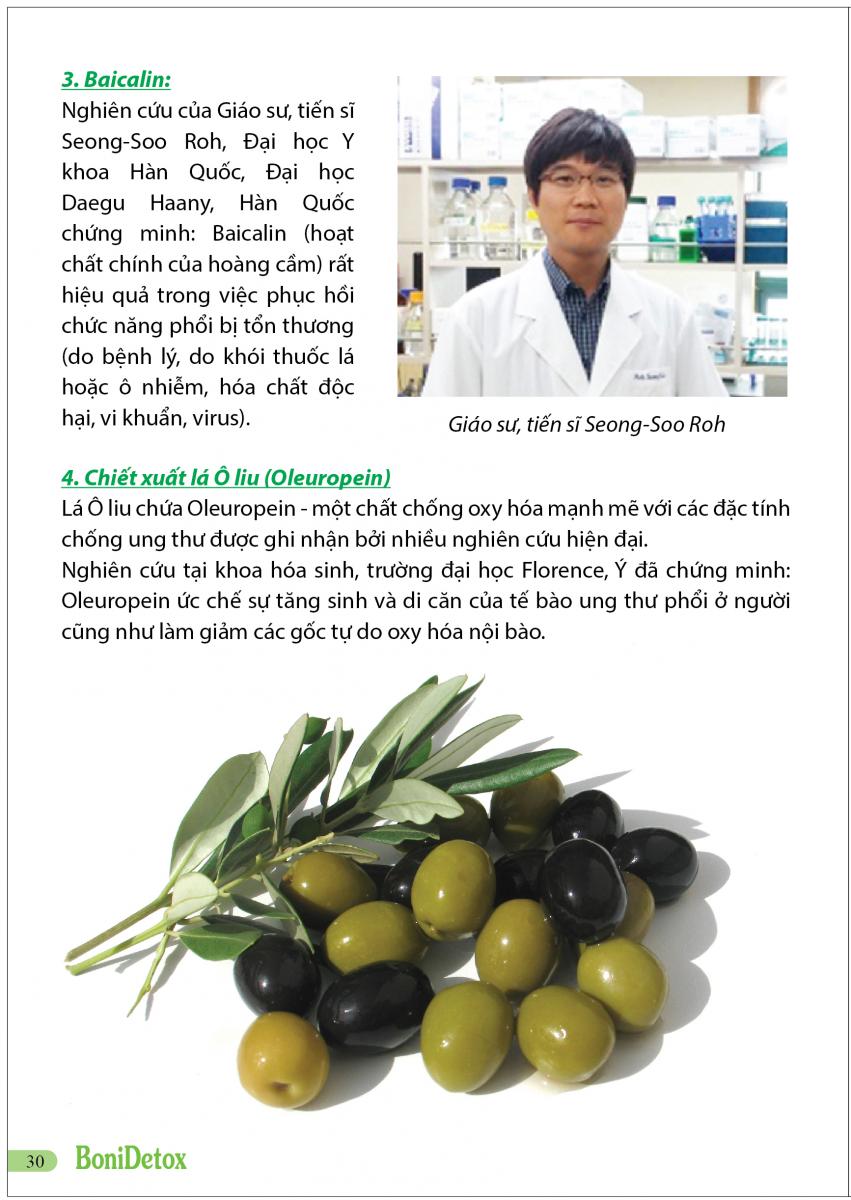 3. Baicalin:
Nghiên cứu của Giáo sư, tiến sĩ Seong-Soo Roh, Đại học Y khoa Hàn Quốc, Đại học Daegu Haany, Hàn Quốc chứng minh: Baicalin (hoạt chất chính của hoàng cầm) rất hiệu quả trong việc phục hồi chức năng phổi bị tổn thương (do bệnh lý, do khói thuốc lá hoặc ô nhiễm, hóa chất độc hại, vi khuẩn, virus).

Giáo sư, tiến sĩ Seong-Soo Roh

4. Chiết xuất lá Ô liu (Oleuropein)
Lá Ô liu chứa Oleuropein - một chất chống oxy hóa mạnh mẽ với các đặc tính chống ung thư được ghi nhận bởi nhiều nghiên cứu hiện đại.
Nghiên cứu tại khoa hóa sinh, trường đại học Florence, Ý đã chứng minh: Oleuropein ức chế sự tăng sinh và di căn của tế bào ung thư phổi ở người cũng như làm giảm các gốc tự do oxy hóa nội bào.

30 BoniDetox